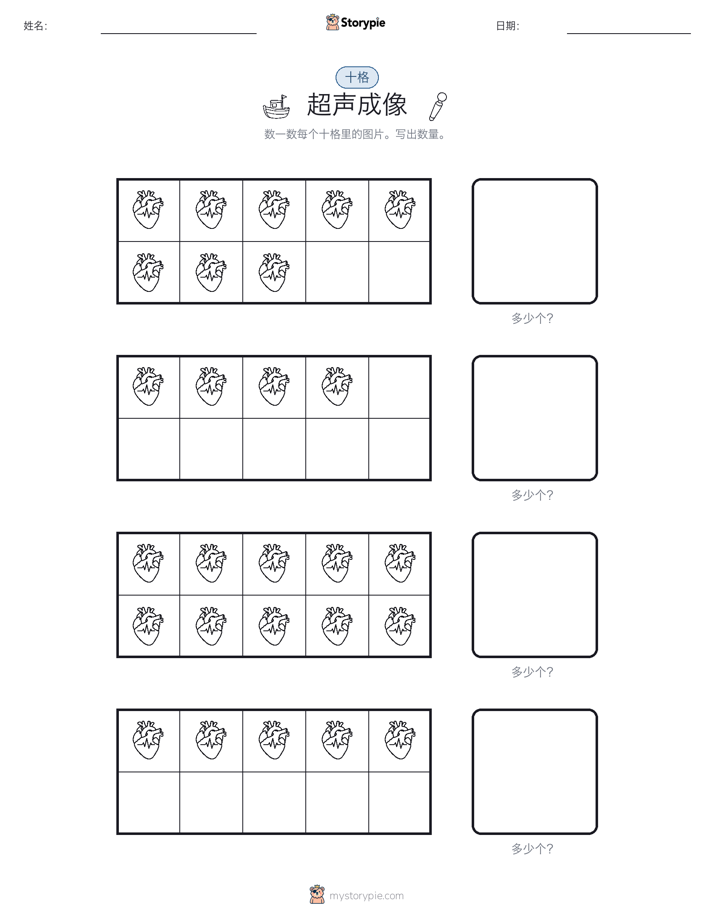 姓名:

Storypie

日期:

十格

超声成像

数一数每个十格里的图片。写出数量。

多少个?

多少个?

多少个?

多少个?

mystorypie.com